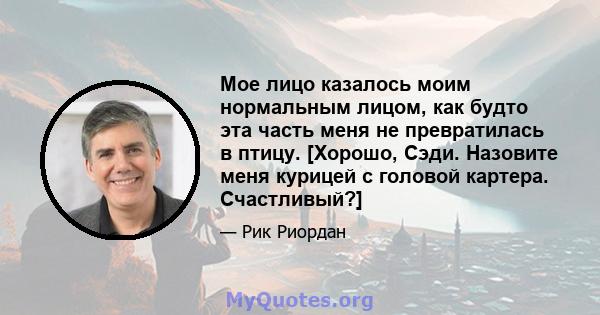 Мое лицо казалось моим нормальным лицом, как будто эта часть меня не превратилась в птицу. [Хорошо, Сэди. Назовите меня курицей с головой картера. Счастливый?]

— Рик Риордан

MyQuotes.org